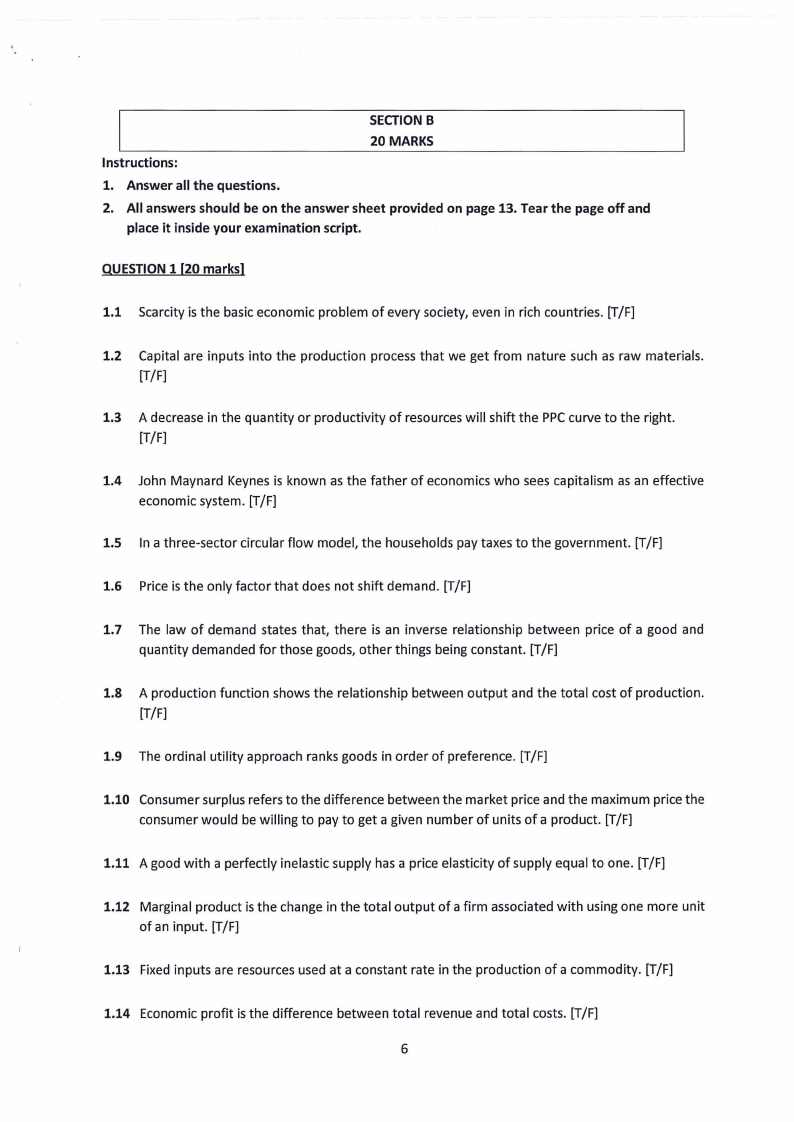 SECTION B
20 MARKS

Instructions:

1. Answer all the questions.
2. All answers should be on the answer sheet provided on page 13. Tear the page off and place it inside your examination script.

QUESTION 1 [20 marks]

1.1 Scarcity is the basic economic problem of every society, even in rich countries. [T/F]

1.2 Capital are inputs into the production process that we get from nature such as raw materials. [T/F]

1.3 A decrease in the quantity or productivity of resources will shift the PPC curve to the right. [T/F]

1.4 John Maynard Keynes is known as the father of economics who sees capitalism as an effective economic system. [T/F]

1.5 In a three-sector circular flow model, the households pay taxes to the government. [T/F]

1.6 Price is the only factor that does not shift demand. [T/F]

1.7 The law of demand states that, there is an inverse relationship between price of a good and quantity demanded for those goods, other things being constant. [T/F]

1.8 A production function shows the relationship between output and the total cost of production. [T/F]

1.9 The ordinal utility approach ranks goods in order of preference. [T/F]

1.10 Consumer surplus refers to the difference between the market price and the maximum price the consumer would be willing to pay to get a given number of units of a product. [T/F]

1.11 A good with a perfectly inelastic supply has a price elasticity of supply equal to one. [T/F]

1.12 Marginal product is the change in the total output of a firm associated with using one more unit of an input. [T/F]

1.13 Fixed inputs are resources used at a constant rate in the production of a commodity. [T/F]

1.14 Economic profit is the difference between total revenue and total costs. [T/F]

6